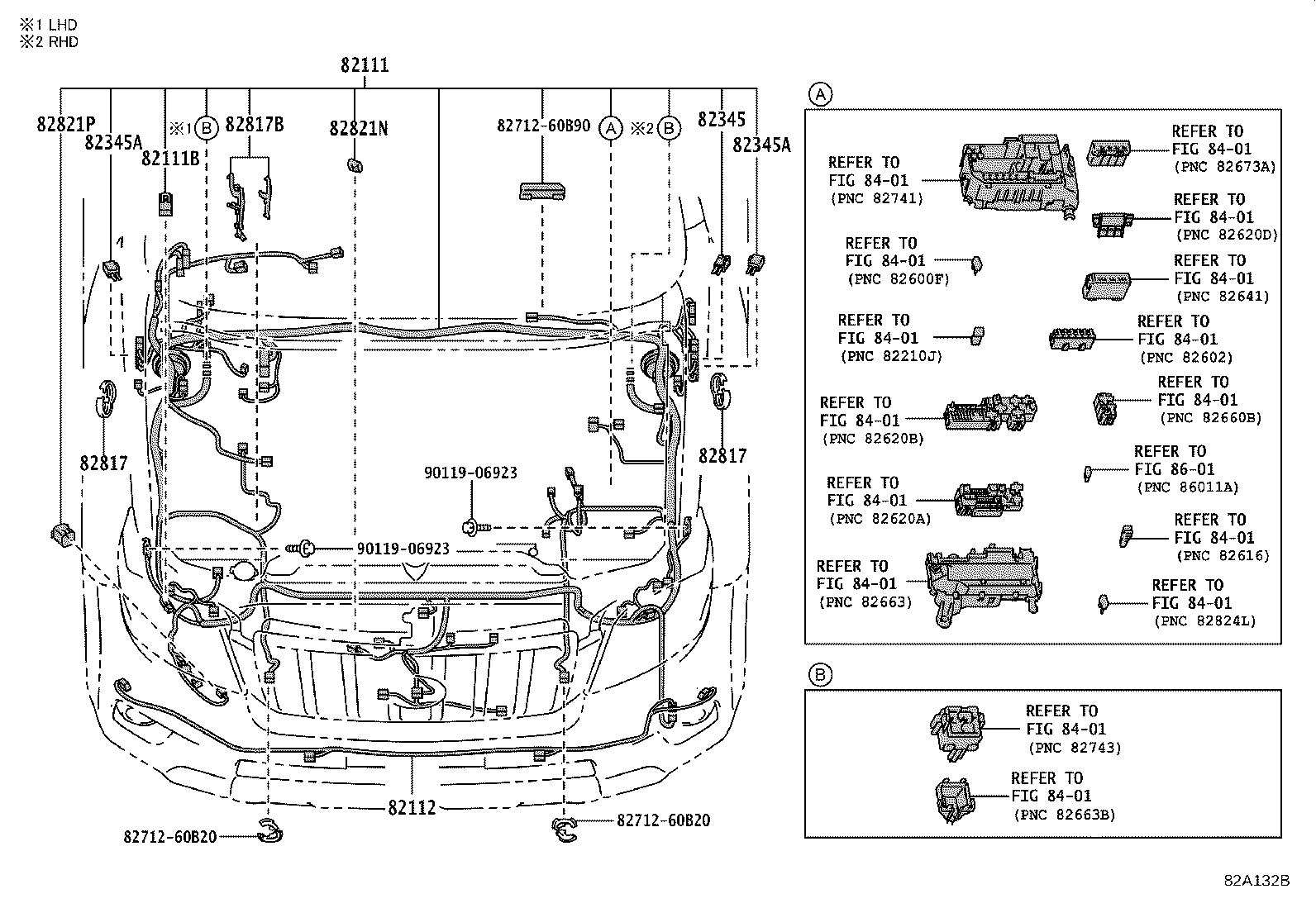 ※1 LHD
※2 RHD

82111

82821P
82345A
82111B
※1 B
82817B
82821N
82712-60B90
A
※2 B
82345
82345A

82817
82817
90119-06923
90119-06923
82112
82712-60B20
82712-60B20

A

REFER TO
FIG 84-01
(PNC 82741)

REFER TO
FIG 84-01
(PNC 82673A)

REFER TO
FIG 84-01
(PNC 82620D)

REFER TO
FIG 84-01
(PNC 82600F)

REFER TO
FIG 84-01
(PNC 82641)

REFER TO
FIG 84-01
(PNC 82210J)

REFER TO
FIG 84-01
(PNC 82602)

REFER TO
FIG 84-01
(PNC 82620B)

REFER TO
FIG 84-01
(PNC 82660B)

REFER TO
FIG 86-01
(PNC 86011A)

REFER TO
FIG 84-01
(PNC 82620A)

REFER TO
FIG 84-01
(PNC 82616)

REFER TO
FIG 84-01
(PNC 82663)

REFER TO
FIG 84-01
(PNC 82824L)

B

REFER TO
FIG 84-01
(PNC 82743)

REFER TO
FIG 84-01
(PNC 82663B)

82A132B